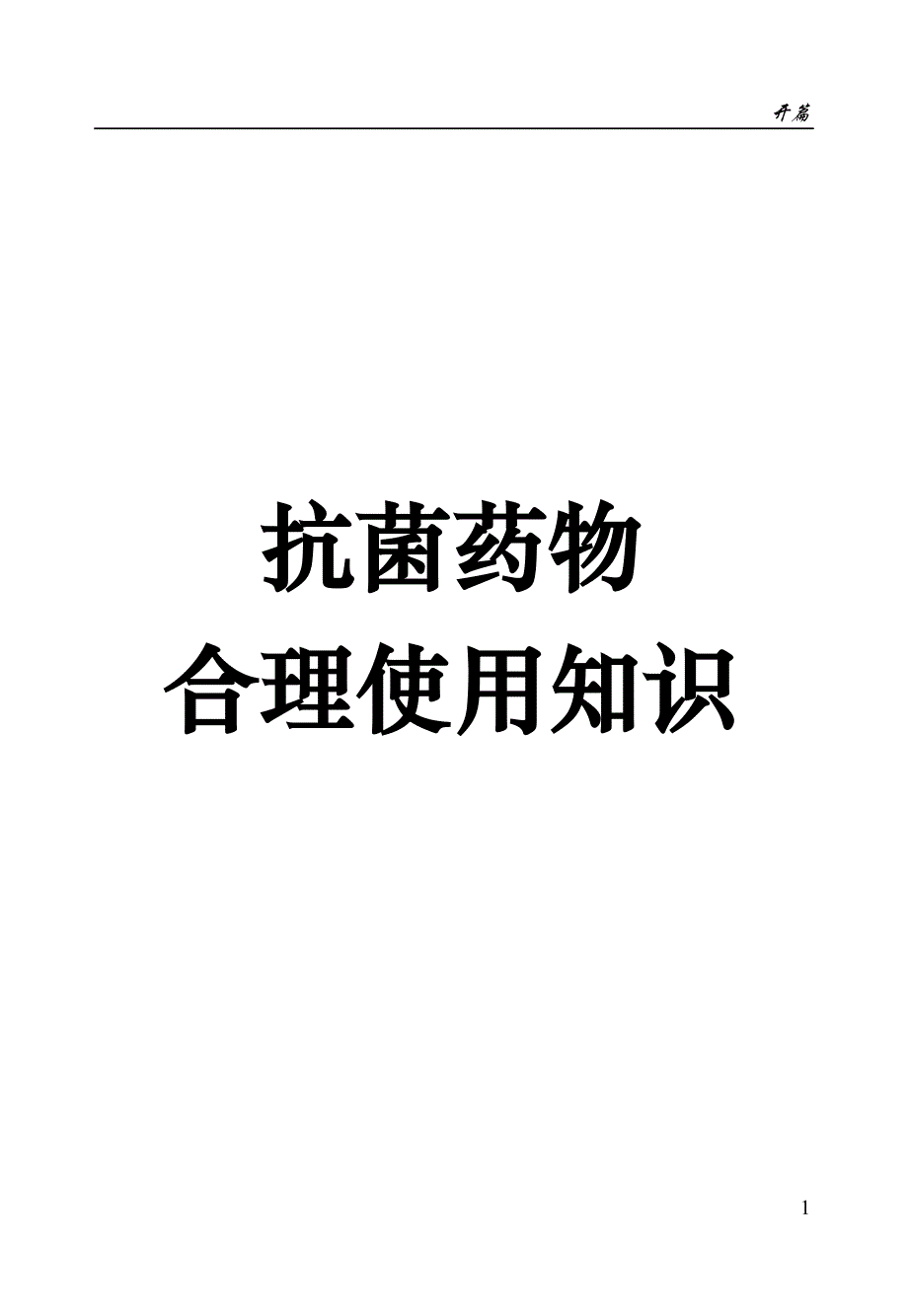 开篇

抗菌药物
合理使用知识

1